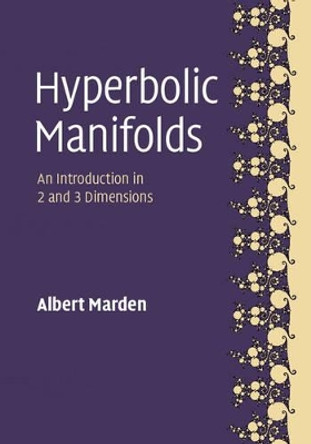 Hyperbolic Manifolds

An Introduction in 2 and 3 Dimensions

Albert Marden